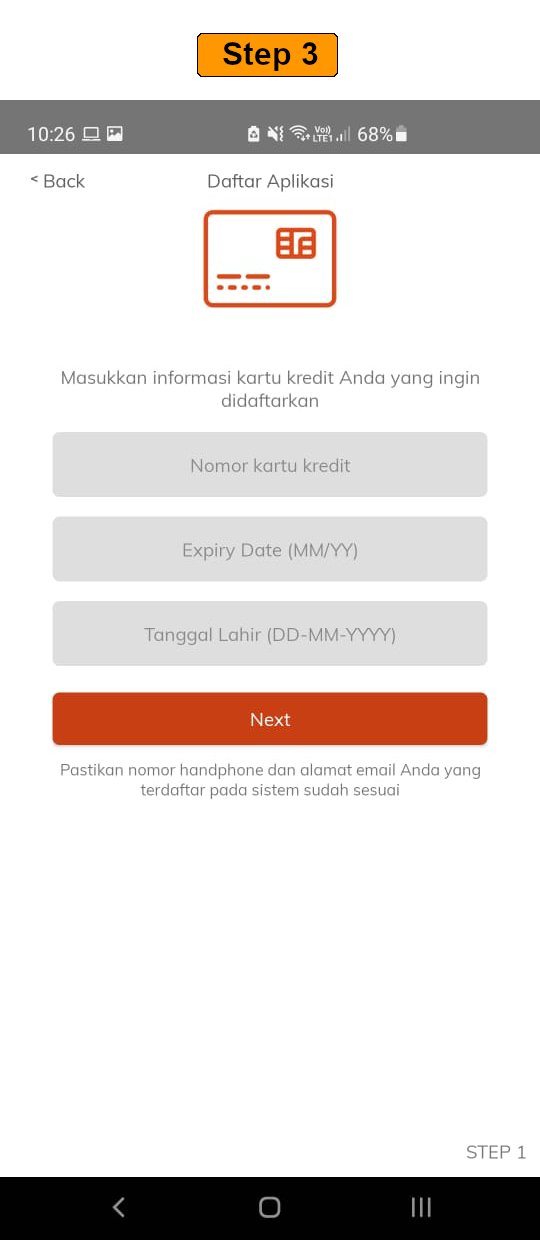 Step 3

10:26 Vo)) LTE1 68%

< Back

Daftar Aplikasi

Masukkan informasi kartu kredit Anda yang ingin didaftarkan

Nomor kartu kredit

Expiry Date (MM/YY)

Tanggal Lahir (DD-MM-YYYY)

Next

Pastikan nomor handphone dan alamat email Anda yang terdaftar pada sistem sudah sesuai

STEP 1